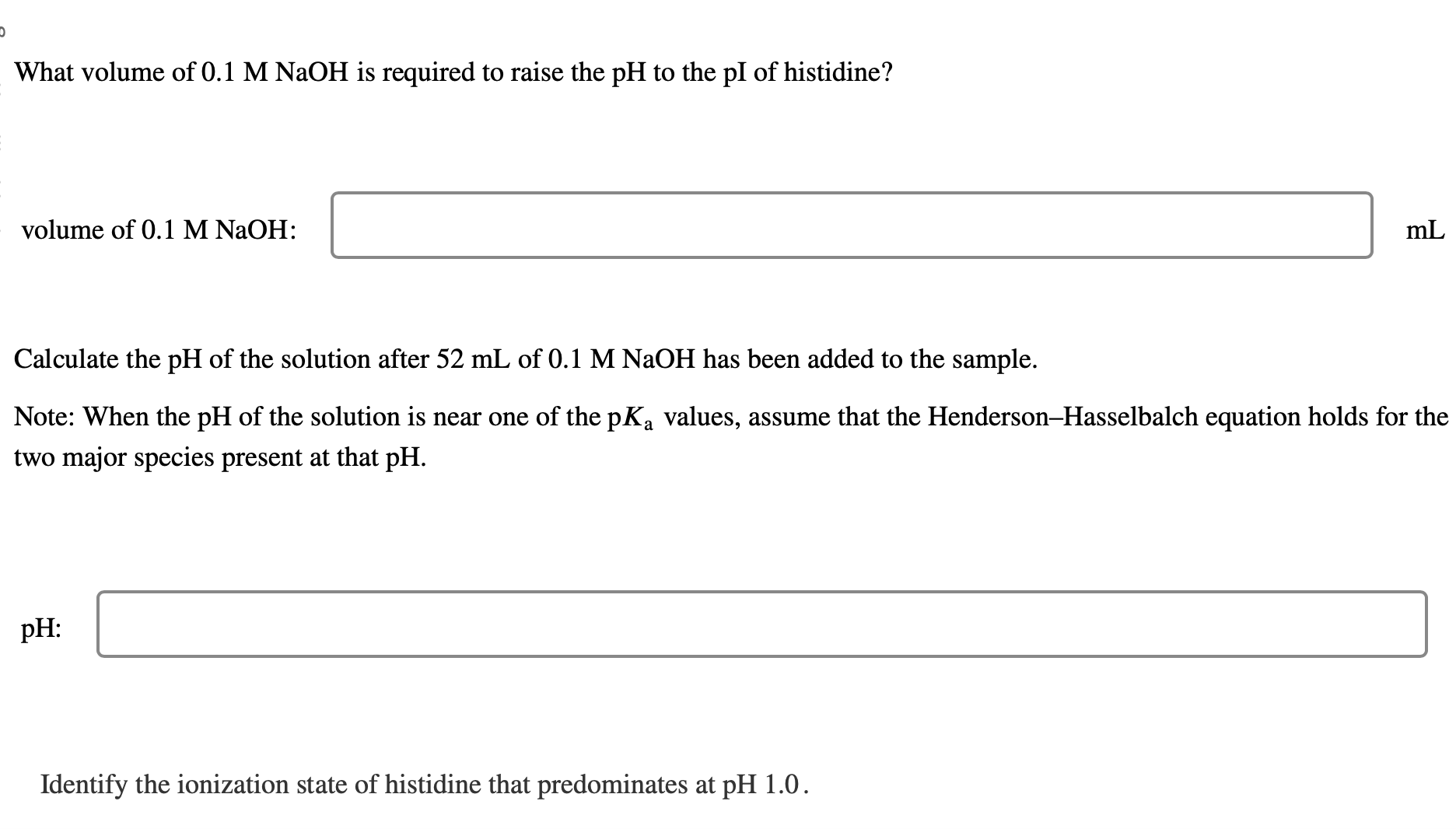 What volume of 0.1 M NaOH is required to raise the pH to the pI of histidine?

volume of 0.1 M NaOH: mL

Calculate the pH of the solution after 52 mL of 0.1 M NaOH has been added to the sample.

Note: When the pH of the solution is near one of the p$K_a$ values, assume that the Henderson–Hasselbalch equation holds for the two major species present at that pH.

pH:

Identify the ionization state of histidine that predominates at pH 1.0.